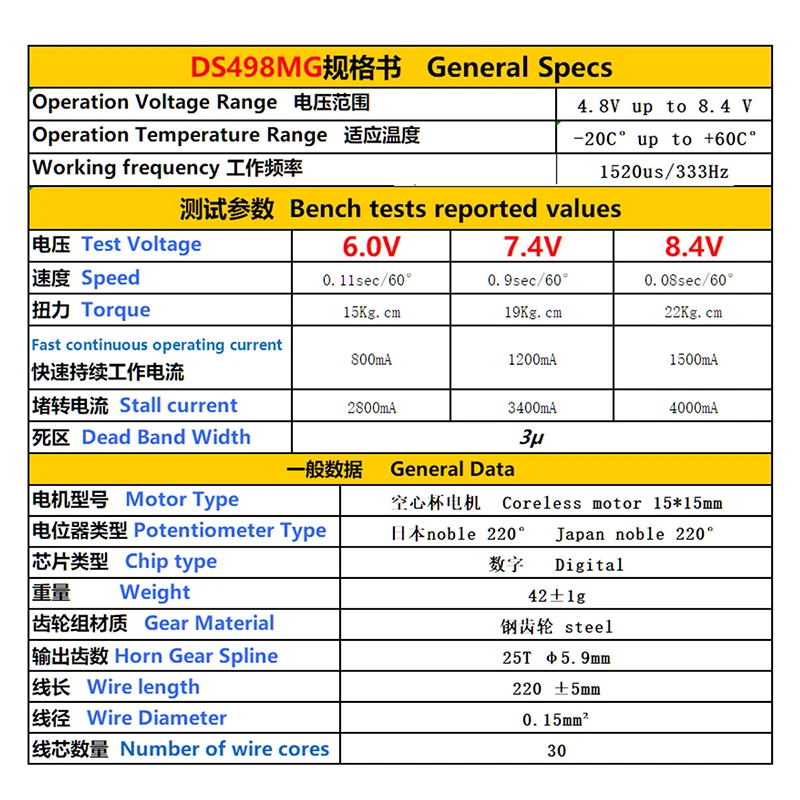 DS498MG规格书 General Specs

| Operation Voltage Range 电压范围 | 4.8V up to 8.4 V |
|---|---|
| Operation Temperature Range 适应温度 | -20C° up to +60C° |
| Working frequency 工作频率 | 1520us/333Hz |

测试参数 Bench tests reported values

| 电压 Test Voltage | 6.0V | 7.4V | 8.4V |
|---|---|---|---|
| 速度 Speed | 0.11sec/60° | 0.9sec/60° | 0.08sec/60° |
| 扭力 Torque | 15Kg.cm | 19Kg.cm | 22Kg.cm |
| Fast continuous operating current 快速持续工作电流 | 800mA | 1200mA | 1500mA |
| 堵转电流 Stall current | 2800mA | 3400mA | 4000mA |
| 死区 Dead Band Width | 3μ | | |

一般数据 General Data

| 电机型号 Motor Type | 空心杯电机 Coreless motor 15*15mm |
|---|---|
| 电位器类型 Potentiometer Type | 日本noble 220° Japan noble 220° |
| 芯片类型 Chip type | 数字 Digital |
| 重量 Weight | 42±1g |
| 齿轮组材质 Gear Material | 钢齿轮 steel |
| 输出齿数 Horn Gear Spline | 25T Φ5.9mm |
| 线长 Wire length | 220 ±5mm |
| 线径 Wire Diameter | 0.15mm² |
| 线芯数量 Number of wire cores | 30 |